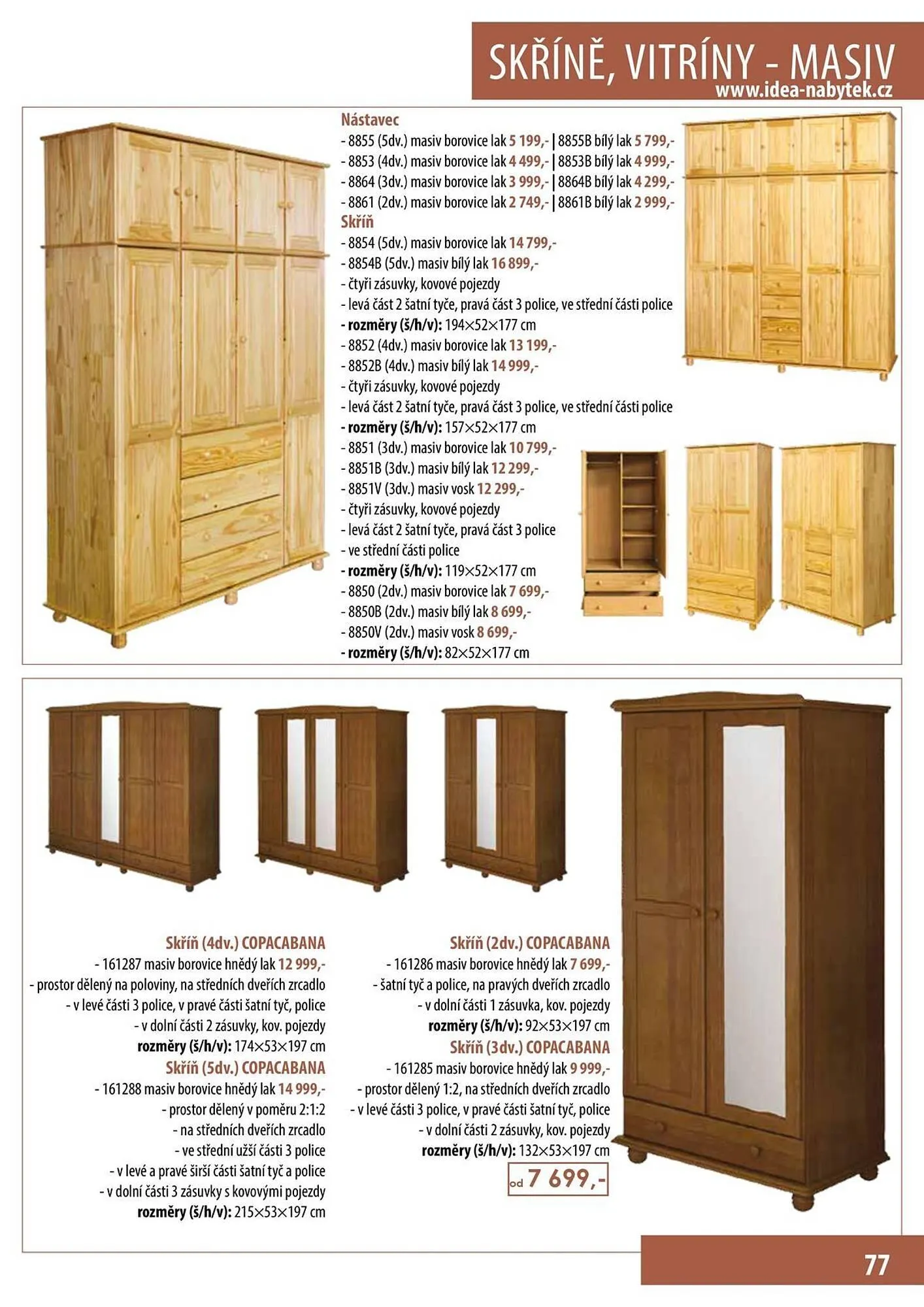 SKŘÍNĚ, VITRÍNY - MASIV
www.idea-nabytek.cz

Nástavec
- 8855 (5dv.) masiv borovice lak 5 199,- | 8855B bílý lak 5 799,-
- 8853 (4dv.) masiv borovice lak 4 499,- | 8853B bílý lak 4 999,-
- 8864 (3dv.) masiv borovice lak 3 999,- | 8864B bílý lak 4 299,-
- 8861 (2dv.) masiv borovice lak 2 749,- | 8861B bílý lak 2 999,-
Skříň
- 8854 (5dv.) masiv borovice lak 14 799,-
- 8854B (5dv.) masiv bílý lak 16 899,-
- čtyři zásuvky, kovové pojezdy
- levá část 2 šatní tyče, pravá část 3 police, ve střední části police
- rozměry (š/h/v): 194×52×177 cm
- 8852 (4dv.) masiv borovice lak 13 199,-
- 8852B (4dv.) masiv bílý lak 14 999,-
- čtyři zásuvky, kovové pojezdy
- levá část 2 šatní tyče, pravá část 3 police, ve střední části police
- rozměry (š/h/v): 157×52×177 cm
- 8851 (3dv.) masiv borovice lak 10 799,-
- 8851B (3dv.) masiv bílý lak 12 299,-
- 8851V (3dv.) masiv vosk 12 299,-
- čtyři zásuvky, kovové pojezdy
- levá část 2 šatní tyče, pravá část 3 police
- ve střední části police
- rozměry (š/h/v): 119×52×177 cm
- 8850 (2dv.) masiv borovice lak 7 699,-
- 8850B (2dv.) masiv bílý lak 8 699,-
- 8850V (2dv.) masiv vosk 8 699,-
- rozměry (š/h/v): 82×52×177 cm

Skříň (4dv.) COPACABANA
- 161287 masiv borovice hnědý lak 12 999,-
- prostor dělený na poloviny, na středních dveřích zrcadlo
- v levé části 3 police, v pravé části šatní tyč, police
- v dolní části 2 zásuvky, kov. pojezdy
rozměry (š/h/v): 174×53×197 cm
Skříň (5dv.) COPACABANA
- 161288 masiv borovice hnědý lak 14 999,-
- prostor dělený v poměru 2:1:2
- na středních dveřích zrcadlo
- ve střední užší části 3 police
- v levé a pravé širší části šatní tyč a police
- v dolní části 3 zásuvky s kovovými pojezdy
rozměry (š/h/v): 215×53×197 cm

Skříň (2dv.) COPACABANA
- 161286 masiv borovice hnědý lak 7 699,-
- šatní tyč a police, na pravých dveřích zrcadlo
- v dolní části 1 zásuvka, kov. pojezdy
rozměry (š/h/v): 92×53×197 cm
Skříň (3dv.) COPACABANA
- 161285 masiv borovice hnědý lak 9 999,-
- prostor dělený 1:2, na středních dveřích zrcadlo
- v levé části 3 police, v pravé části šatní tyč, police
- v dolní části 2 zásuvky, kov. pojezdy
rozměry (š/h/v): 132×53×197 cm
od 7 699,-

77